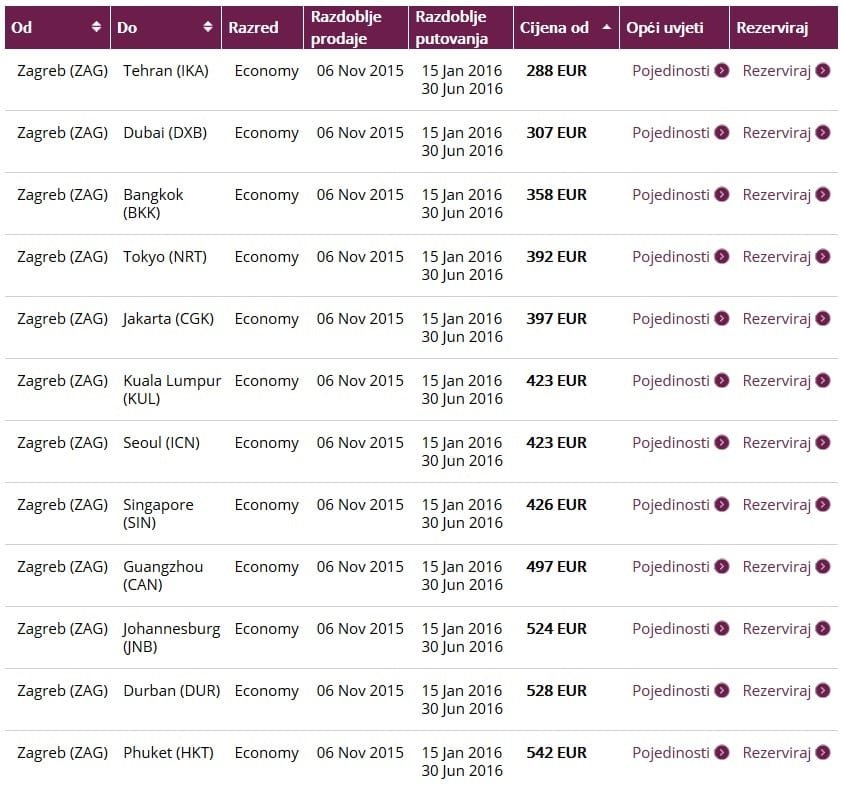 | Od | Do | Razred | Razdoblje prodaje | Razdoblje putovanja | Cijena od | Opći uvjeti | Rezerviraj |
|---|---|---|---|---|---|---|---|
| Zagreb (ZAG) | Tehran (IKA) | Economy | 06 Nov 2015 | 15 Jan 2016 30 Jun 2016 | 288 EUR | Pojedinosti | Rezerviraj |
| Zagreb (ZAG) | Dubai (DXB) | Economy | 06 Nov 2015 | 15 Jan 2016 30 Jun 2016 | 307 EUR | Pojedinosti | Rezerviraj |
| Zagreb (ZAG) | Bangkok (BKK) | Economy | 06 Nov 2015 | 15 Jan 2016 30 Jun 2016 | 358 EUR | Pojedinosti | Rezerviraj |
| Zagreb (ZAG) | Tokyo (NRT) | Economy | 06 Nov 2015 | 15 Jan 2016 30 Jun 2016 | 392 EUR | Pojedinosti | Rezerviraj |
| Zagreb (ZAG) | Jakarta (CGK) | Economy | 06 Nov 2015 | 15 Jan 2016 30 Jun 2016 | 397 EUR | Pojedinosti | Rezerviraj |
| Zagreb (ZAG) | Kuala Lumpur (KUL) | Economy | 06 Nov 2015 | 15 Jan 2016 30 Jun 2016 | 423 EUR | Pojedinosti | Rezerviraj |
| Zagreb (ZAG) | Seoul (ICN) | Economy | 06 Nov 2015 | 15 Jan 2016 30 Jun 2016 | 423 EUR | Pojedinosti | Rezerviraj |
| Zagreb (ZAG) | Singapore (SIN) | Economy | 06 Nov 2015 | 15 Jan 2016 30 Jun 2016 | 426 EUR | Pojedinosti | Rezerviraj |
| Zagreb (ZAG) | Guangzhou (CAN) | Economy | 06 Nov 2015 | 15 Jan 2016 30 Jun 2016 | 497 EUR | Pojedinosti | Rezerviraj |
| Zagreb (ZAG) | Johannesburg (JNB) | Economy | 06 Nov 2015 | 15 Jan 2016 30 Jun 2016 | 524 EUR | Pojedinosti | Rezerviraj |
| Zagreb (ZAG) | Durban (DUR) | Economy | 06 Nov 2015 | 15 Jan 2016 30 Jun 2016 | 528 EUR | Pojedinosti | Rezerviraj |
| Zagreb (ZAG) | Phuket (HKT) | Economy | 06 Nov 2015 | 15 Jan 2016 30 Jun 2016 | 542 EUR | Pojedinosti | Rezerviraj |